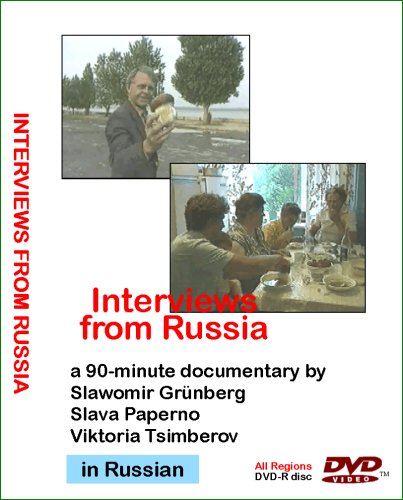 INTERVIEWS FROM RUSSIA

Interviews from Russia

a 90-minute documentary by
Slawomir Grünberg
Slava Paperno
Viktoria Tsimberov

in Russian

All Regions
DVD-R disc

DVD
VIDEO
™